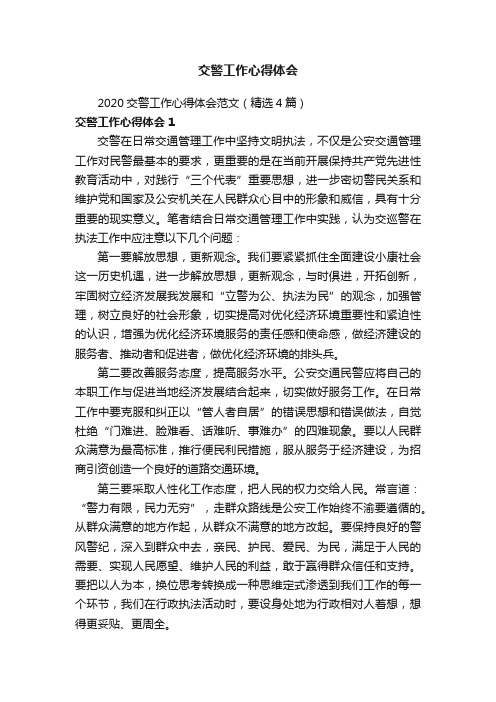 交警工作心得体会

2020 交警工作心得体会范文（精选 4 篇）

交警工作心得体会 1

交警在日常交通管理工作中坚持文明执法，不仅是公安交通管理工作对民警最基本的要求，更重要的是在当前开展保持共产党先进性教育活动中，对践行“三个代表”重要思想，进一步密切警民关系和维护党和国家及公安机关在人民群众心目中的形象和威信，具有十分重要的现实意义。笔者结合日常交通管理工作中实践，认为交巡警在执法工作中应注意以下几个问题：

第一要解放思想，更新观念。我们要紧紧抓住全面建设小康社会这一历史机遇，进一步解放思想，更新观念，与时俱进，开拓创新，牢固树立经济发展我发展和“立警为公、执法为民”的观念，加强管理，树立良好的社会形象，切实提高对优化经济环境重要性和紧迫性的认识，增强为优化经济环境服务的责任感和使命感，做经济建设的服务者、推动者和促进者，做优化经济环境的排头兵。

第二要改善服务态度，提高服务水平。公安交通民警应将自己的本职工作与促进当地经济发展结合起来，切实做好服务工作。在日常工作中要克服和纠正以“管人者自居”的错误思想和错误做法，自觉杜绝“门难进、脸难看、话难听、事难办”的四难现象。要以人民群众满意为最高标准，推行便民利民措施，服从服务于经济建设，为招商引资创造一个良好的道路交通环境。

第三要采取人性化工作态度，把人民的权力交给人民。常言道：“警力有限，民力无穷”，走群众路线是公安工作始终不渝要遵循的。从群众满意的地方作起，从群众不满意的地方改起。要保持良好的警风警纪，深入到群众中去，亲民、护民、爱民、为民，满足于人民的需要、实现人民愿望、维护人民的利益，敢于赢得群众信任和支持。要把以人为本，换位思考转换成一种思维定式渗透到我们工作的每一个环节，我们在行政执法活动时，要设身处地为行政相对人着想，想得更妥贴、更周全。